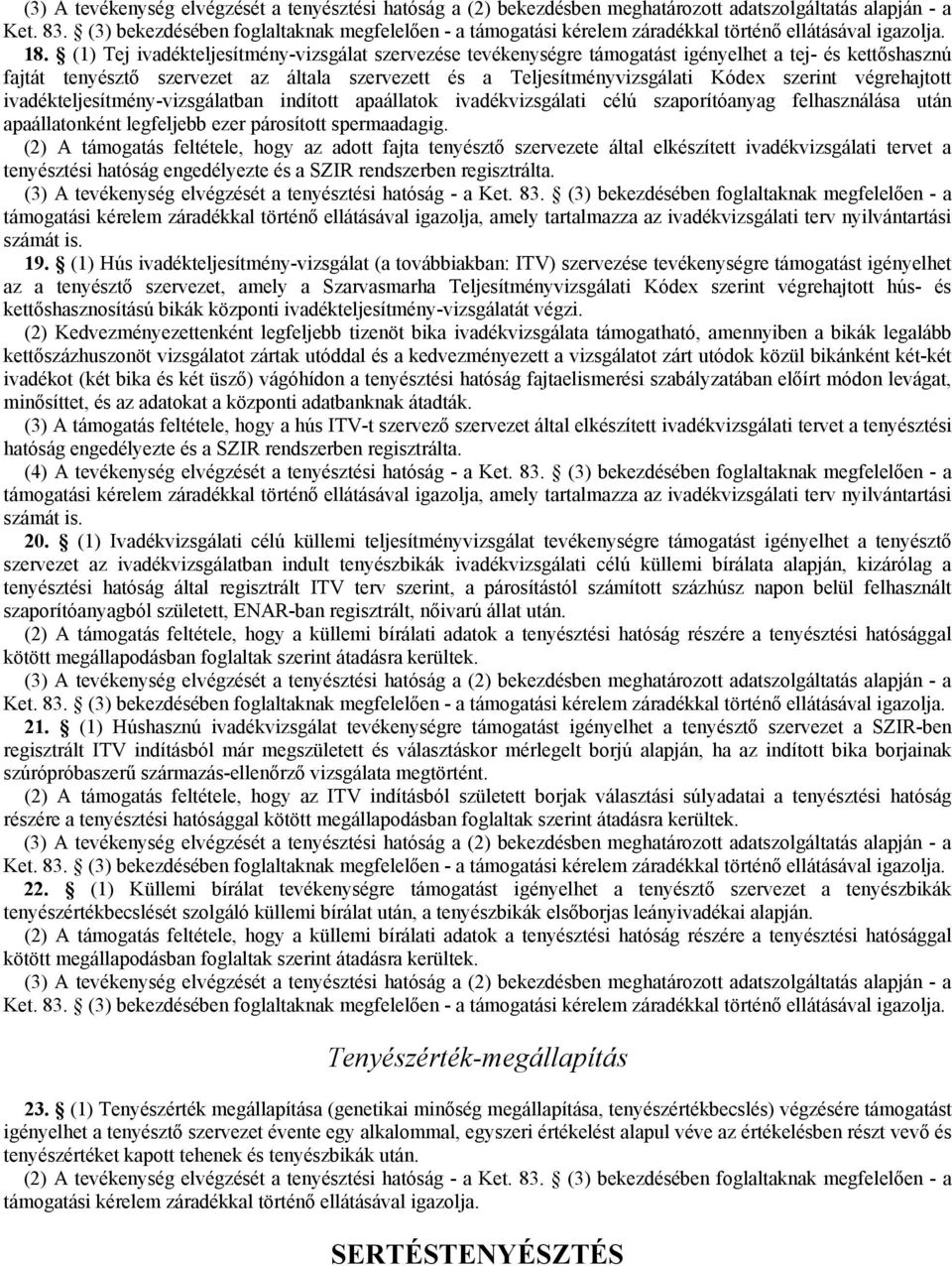 (3) A tevékenység elvégzését a tenyésztési hatóság a (2) bekezdésben meghatározott adatszolgáltatás alapján - a Ket. 83. § (3) bekezdésében foglaltaknak megfelelően - a támogatási kérelem záradékkal történő ellátásával igazolja.

18. § (1) Tej ivadékteljesítmény-vizsgálat szervezése tevékenységre támogatást igényelhet a tej- és kettőshasznú fajtát tenyésztő szervezet az általa szervezett és a Teljesítményvizsgálati Kódex szerint végrehajtott ivadékteljesítmény-vizsgálatban indított apaállatok ivadékvizsgálati célú szaporítóanyag felhasználása után apaállatonként legfeljebb ezer párosított spermaadagig.

(2) A támogatás feltétele, hogy az adott fajta tenyésztő szervezete által elkészített ivadékvizsgálati tervet a tenyésztési hatóság engedélyezte és a SZIR rendszerben regisztrálta.

(3) A tevékenység elvégzését a tenyésztési hatóság - a Ket. 83. § (3) bekezdésében foglaltaknak megfelelően - a támogatási kérelem záradékkal történő ellátásával igazolja, amely tartalmazza az ivadékvizsgálati terv nyilvántartási számát is.

19. § (1) Hús ivadékteljesítmény-vizsgálat (a továbbiakban: ITV) szervezése tevékenységre támogatást igényelhet az a tenyésztő szervezet, amely a Szarvasmarha Teljesítményvizsgálati Kódex szerint végrehajtott hús- és kettőshasznosítású bikák központi ivadékteljesítmény-vizsgálatát végzi.

(2) Kedvezményezettenként legfeljebb tizenöt bika ivadékvizsgálata támogatható, amennyiben a bikák legalább kettőszázhuszonöt vizsgálatot zártak utóddal és a kedvezményezett a vizsgálatot zárt utódok közül bikánként két-két ivadékot (két bika és két üsző) vágóhídon a tenyésztési hatóság fajtaelismerési szabályzatában előírt módon levágat, minősíttet, és az adatokat a központi adatbanknak átadták.

(3) A támogatás feltétele, hogy a hús ITV-t szervező szervezet által elkészített ivadékvizsgálati tervet a tenyésztési hatóság engedélyezte és a SZIR rendszerben regisztrálta.

(4) A tevékenység elvégzését a tenyésztési hatóság - a Ket. 83. § (3) bekezdésében foglaltaknak megfelelően - a támogatási kérelem záradékkal történő ellátásával igazolja, amely tartalmazza az ivadékvizsgálati terv nyilvántartási számát is.

20. § (1) Ivadékvizsgálati célú küllemi teljesítményvizsgálat tevékenységre támogatást igényelhet a tenyésztő szervezet az ivadékvizsgálatban indult tenyészbikák ivadékvizsgálati célú küllemi bírálata alapján, kizárólag a tenyésztési hatóság által regisztrált ITV terv szerint, a párosítástól számított százhúsz napon belül felhasznált szaporítóanyagból született, ENAR-ban regisztrált, nőivarú állat után.

(2) A támogatás feltétele, hogy a küllemi bírálati adatok a tenyésztési hatóság részére a tenyésztési hatósággal kötött megállapodásban foglaltak szerint átadásra kerültek.

(3) A tevékenység elvégzését a tenyésztési hatóság a (2) bekezdésben meghatározott adatszolgáltatás alapján - a Ket. 83. § (3) bekezdésében foglaltaknak megfelelően - a támogatási kérelem záradékkal történő ellátásával igazolja.

21. § (1) Húshasznú ivadékvizsgálat tevékenységre támogatást igényelhet a tenyésztő szervezet a SZIR-ben regisztrált ITV indításból már megszületett és választáskor mérlegelt borjú alapján, ha az indított bika borjainak szúrópróbaszerű származás-ellenőrző vizsgálata megtörtént.

(2) A támogatás feltétele, hogy az ITV indításból született borjak választási súlyadatai a tenyésztési hatóság részére a tenyésztési hatósággal kötött megállapodásban foglaltak szerint átadásra kerültek.

(3) A tevékenység elvégzését a tenyésztési hatóság a (2) bekezdésben meghatározott adatszolgáltatás alapján - a Ket. 83. § (3) bekezdésében foglaltaknak megfelelően - a támogatási kérelem záradékkal történő ellátásával igazolja.

22. § (1) Küllemi bírálat tevékenységre támogatást igényelhet a tenyésztő szervezet a tenyészbikák tenyészértékbecslését szolgáló küllemi bírálat után, a tenyészbikák elsőborjas leányivadékai alapján.

(2) A támogatás feltétele, hogy a küllemi bírálati adatok a tenyésztési hatóság részére a tenyésztési hatósággal kötött megállapodásban foglaltak szerint átadásra kerültek.

(3) A tevékenység elvégzését a tenyésztési hatóság a (2) bekezdésben meghatározott adatszolgáltatás alapján - a Ket. 83. § (3) bekezdésében foglaltaknak megfelelően - a támogatási kérelem záradékkal történő ellátásával igazolja.

Tenyészérték-megállapítás

23. § (1) Tenyészérték megállapítása (genetikai minőség megállapítása, tenyészértékbecslés) végzésére támogatást igényelhet a tenyésztő szervezet évente egy alkalommal, egyszeri értékelést alapul véve az értékelésben részt vevő és tenyészértéket kapott tehenek és tenyészbikák után.

(2) A tevékenység elvégzését a tenyésztési hatóság - a Ket. 83. § (3) bekezdésében foglaltaknak megfelelően - a támogatási kérelem záradékkal történő ellátásával igazolja.

SERTÉSTENYÉSZTÉS